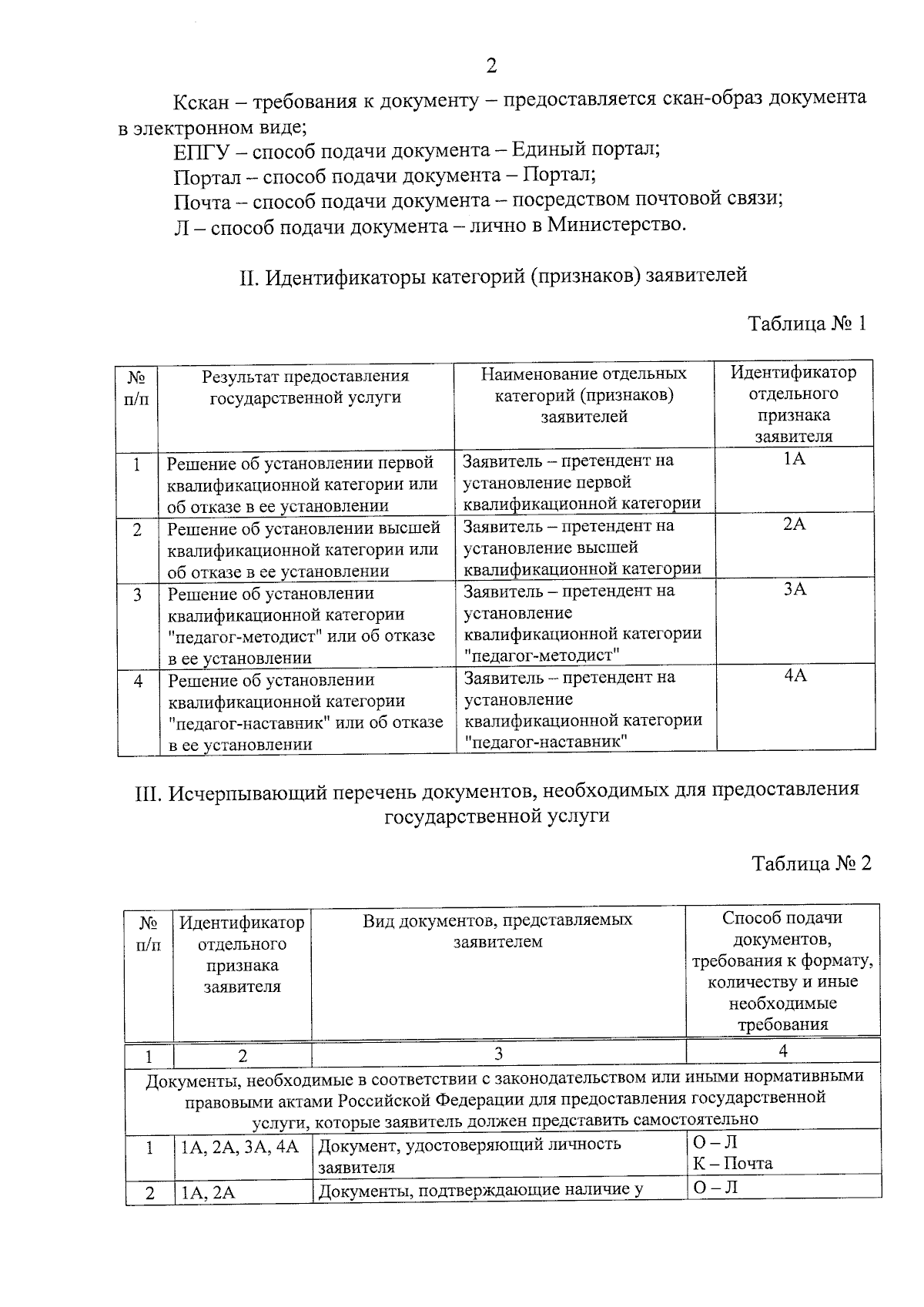 2

Кскан – требования к документу – предоставляется скан-образ документа в электронном виде;

ЕПГУ – способ подачи документа – Единый портал;

Портал – способ подачи документа – Портал;

Почта – способ подачи документа – посредством почтовой связи;

Л – способ подачи документа – лично в Министерство.

II. Идентификаторы категорий (признаков) заявителей

Таблица № 1

| № п/п | Результат предоставления государственной услуги | Наименование отдельных категорий (признаков) заявителей | Идентификатор отдельного признака заявителя |
|---|---|---|---|
| 1 | Решение об установлении первой квалификационной категории или об отказе в ее установлении | Заявитель – претендент на установление первой квалификационной категории | 1А |
| 2 | Решение об установлении высшей квалификационной категории или об отказе в ее установлении | Заявитель – претендент на установление высшей квалификационной категории | 2А |
| 3 | Решение об установлении квалификационной категории "педагог-методист" или об отказе в ее установлении | Заявитель – претендент на установление квалификационной категории "педагог-методист" | 3А |
| 4 | Решение об установлении квалификационной категории "педагог-наставник" или об отказе в ее установлении | Заявитель – претендент на установление квалификационной категории "педагог-наставник" | 4А |

III. Исчерпывающий перечень документов, необходимых для предоставления государственной услуги

Таблица № 2

| № п/п | Идентификатор отдельного признака заявителя | Вид документов, представляемых заявителем | Способ подачи документов, требования к формату, количеству и иные необходимые требования |
|---|---|---|---|
| 1 | 2 | 3 | 4 |
| Документы, необходимые в соответствии с законодательством или иными нормативными правовыми актами Российской Федерации для предоставления государственной услуги, которые заявитель должен представить самостоятельно | | | |
| 1 | 1А, 2А, 3А, 4А | Документ, удостоверяющий личность заявителя | О – Л К – Почта |
| 2 | 1А, 2А | Документы, подтверждающие наличие у | О – Л |